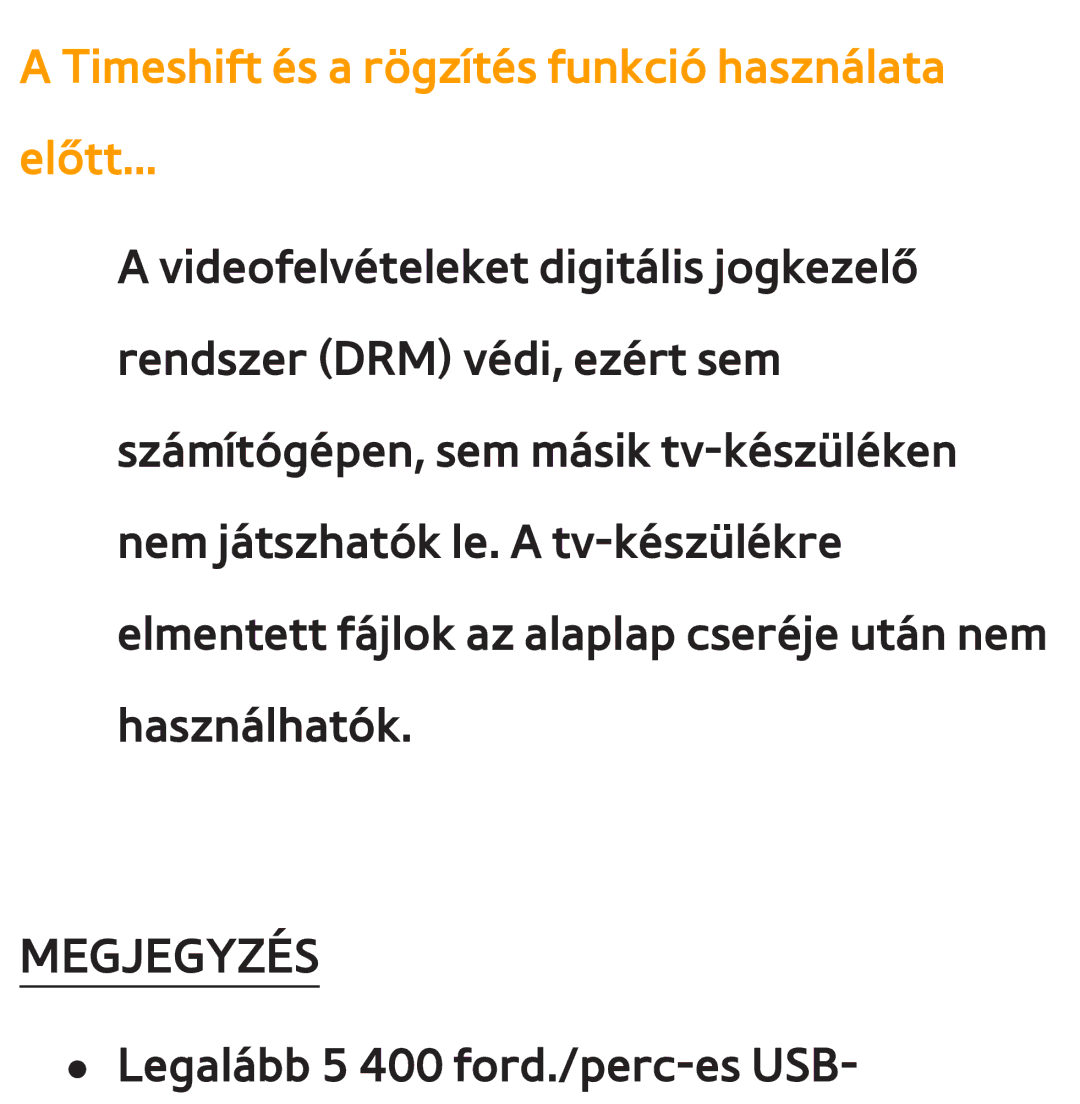 A Timeshift és a rögzítés funkció használata előtt...

A videofelvételeket digitális jogkezelő rendszer (DRM) védi, ezért sem számítógépen, sem másik tv-készüléken nem játszhatók le. A tv-készülékre elmentett fájlok az alaplap cseréje után nem használhatók.

MEGJEGYZÉS

● Legalább 5 400 ford./perc-es USB-